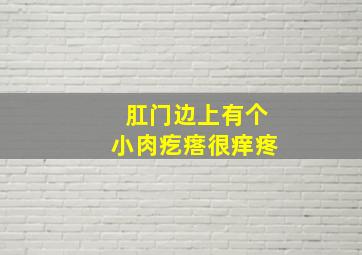 肛门边上有个
小肉疙瘩很痒疼